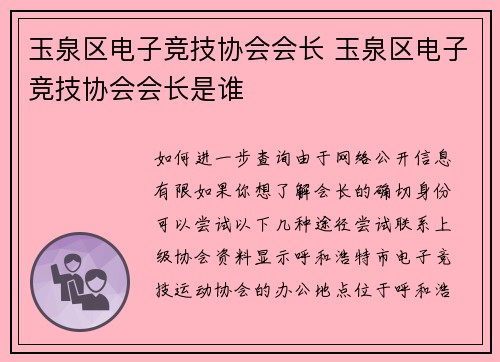 玉泉区电子竞技协会会长 玉泉区电子竞技协会会长是谁

如何进一步查询由于网络公开信息有限如果你想了解会长的确切身份可以尝试以下几种途径尝试联系上级协会资料显示呼和浩特市电子竞技运动协会的办公地点位于呼和浩